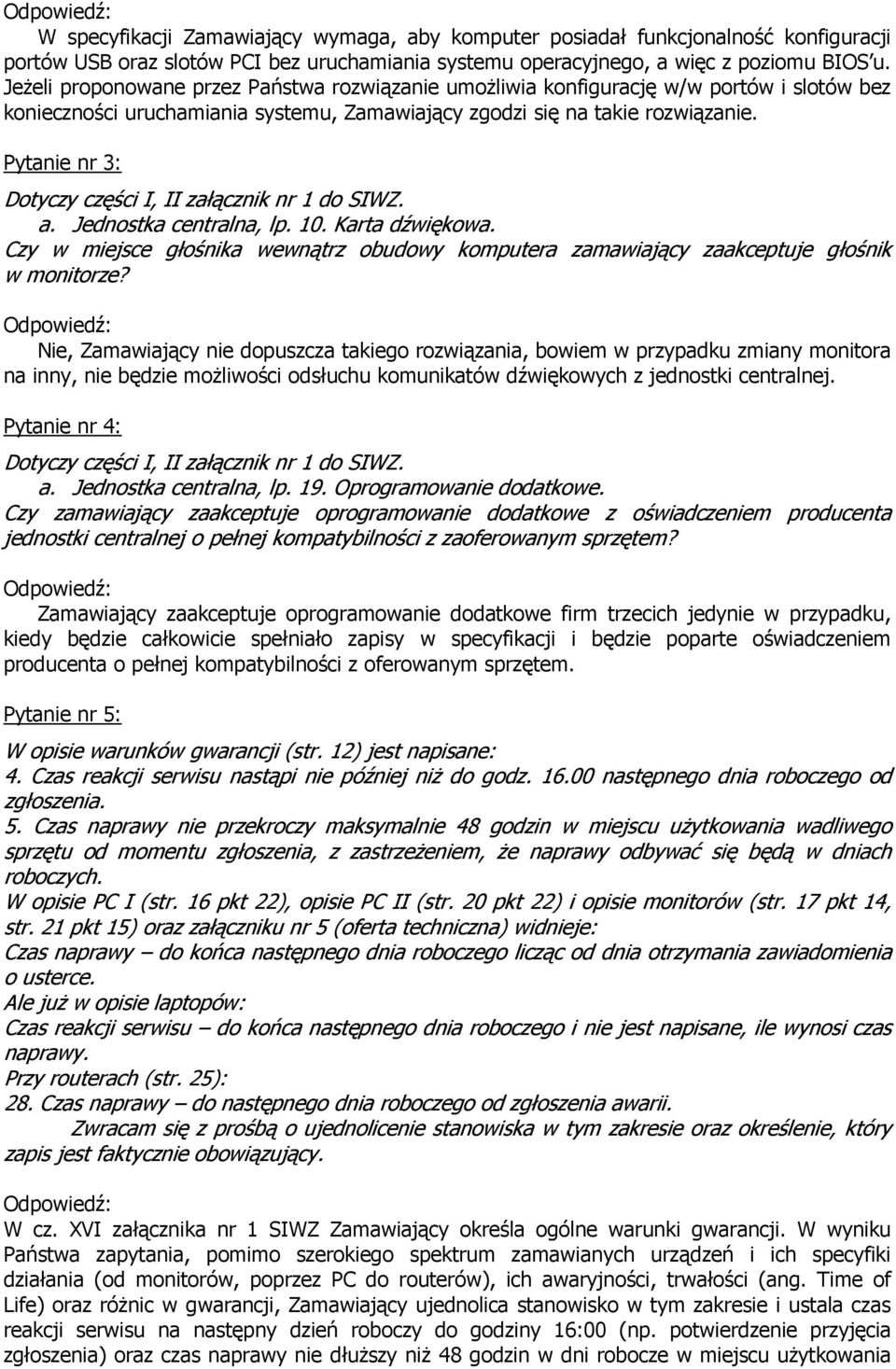 Odpowiedź:

W specyfikacji Zamawiający wymaga, aby komputer posiadał funkcjonalność konfiguracji portów USB oraz slotów PCI bez uruchamiania systemu operacyjnego, a więc z poziomu BIOS'u. Jeżeli proponowane przez Państwa rozwiązanie umożliwia konfigurację w/w portów i slotów bez konieczności uruchamiania systemu, Zamawiający zgodzi się na takie rozwiązanie.

Pytanie nr 3:

Dotyczy części I, II załącznik nr 1 do SIWZ.
a. Jednostka centralna, lp. 10. Karta dźwiękowa.
Czy w miejsce głośnika wewnątrz obudowy komputera zamawiający zaakceptuje głośnik w monitorze?

Odpowiedź:

Nie, Zamawiający nie dopuszcza takiego rozwiązania, bowiem w przypadku zmiany monitora na inny, nie będzie możliwości odsłuchu komunikatów dźwiękowych z jednostki centralnej.

Pytanie nr 4:

Dotyczy części I, II załącznik nr 1 do SIWZ.
a. Jednostka centralna, lp. 19. Oprogramowanie dodatkowe.
Czy zamawiający zaakceptuje oprogramowanie dodatkowe z oświadczeniem producenta jednostki centralnej o pełnej kompatybilności z zaoferowanym sprzętem?

Odpowiedź:

Zamawiający zaakceptuje oprogramowanie dodatkowe firm trzecich jedynie w przypadku, kiedy będzie całkowicie spełniało zapisy w specyfikacji i będzie poparte oświadczeniem producenta o pełnej kompatybilności z oferowanym sprzętem.

Pytanie nr 5:

W opisie warunków gwarancji (str. 12) jest napisane:
4. Czas reakcji serwisu nastąpi nie później niż do godz. 16.00 następnego dnia roboczego od zgłoszenia.
5. Czas naprawy nie przekroczy maksymalnie 48 godzin w miejscu użytkowania wadliwego sprzętu od momentu zgłoszenia, z zastrzeżeniem, że naprawy odbywać się będą w dniach roboczych.
W opisie PC I (str. 16 pkt 22), opisie PC II (str. 20 pkt 22) i opisie monitorów (str. 17 pkt 14, str. 21 pkt 15) oraz załączniku nr 5 (oferta techniczna) widnieje:
Czas naprawy – do końca następnego dnia roboczego licząc od dnia otrzymania zawiadomienia o usterce.
Ale już w opisie laptopów:
Czas reakcji serwisu – do końca następnego dnia roboczego i nie jest napisane, ile wynosi czas naprawy.
Przy routerach (str. 25):
28. Czas naprawy – do następnego dnia roboczego od zgłoszenia awarii.
Zwracam się z prośbą o ujednolicenie stanowiska w tym zakresie oraz określenie, który zapis jest faktycznie obowiązujący.

Odpowiedź:

W cz. XVI załącznika nr 1 SIWZ Zamawiający określa ogólne warunki gwarancji. W wyniku Państwa zapytania, pomimo szerokiego spektrum zamawianych urządzeń i ich specyfiki działania (od monitorów, poprzez PC do routerów), ich awaryjności, trwałości (ang. Time of Life) oraz różnic w gwarancji, Zamawiający ujednolica stanowisko w tym zakresie i ustala czas reakcji serwisu na następny dzień roboczy do godziny 16:00 (np. potwierdzenie przyjęcia zgłoszenia) oraz czas naprawy nie dłuższy niż 48 godzin w dni robocze w miejscu użytkowania